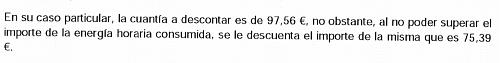 En su caso particular, la cuantía a descontar es de 97,56 €, no obstante, al no poder superar el importe de la energía horaria consumida, se le descuenta el importe de la misma que es 75,39 €.